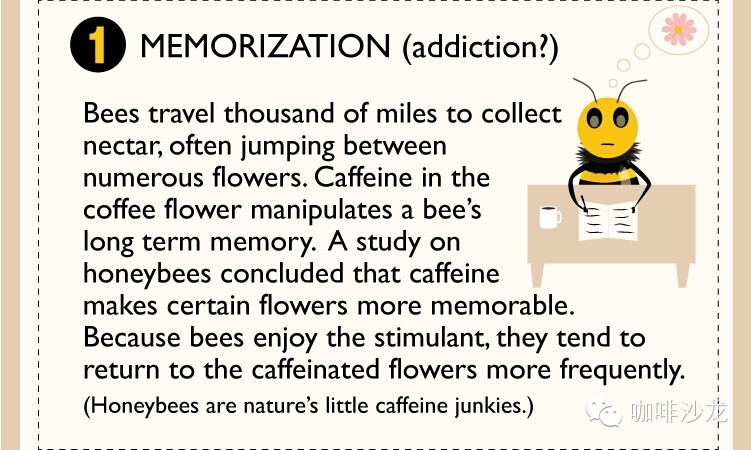 1 MEMORIZATION (addiction?)

Bees travel thousand of miles to collect nectar, often jumping between numerous flowers. Caffeine in the coffee flower manipulates a bee's long term memory. A study on honeybees concluded that caffeine makes certain flowers more memorable. Because bees enjoy the stimulant, they tend to return to the caffeinated flowers more frequently.

(Honeybees are nature's little caffeine junkies.)

咖啡沙龙